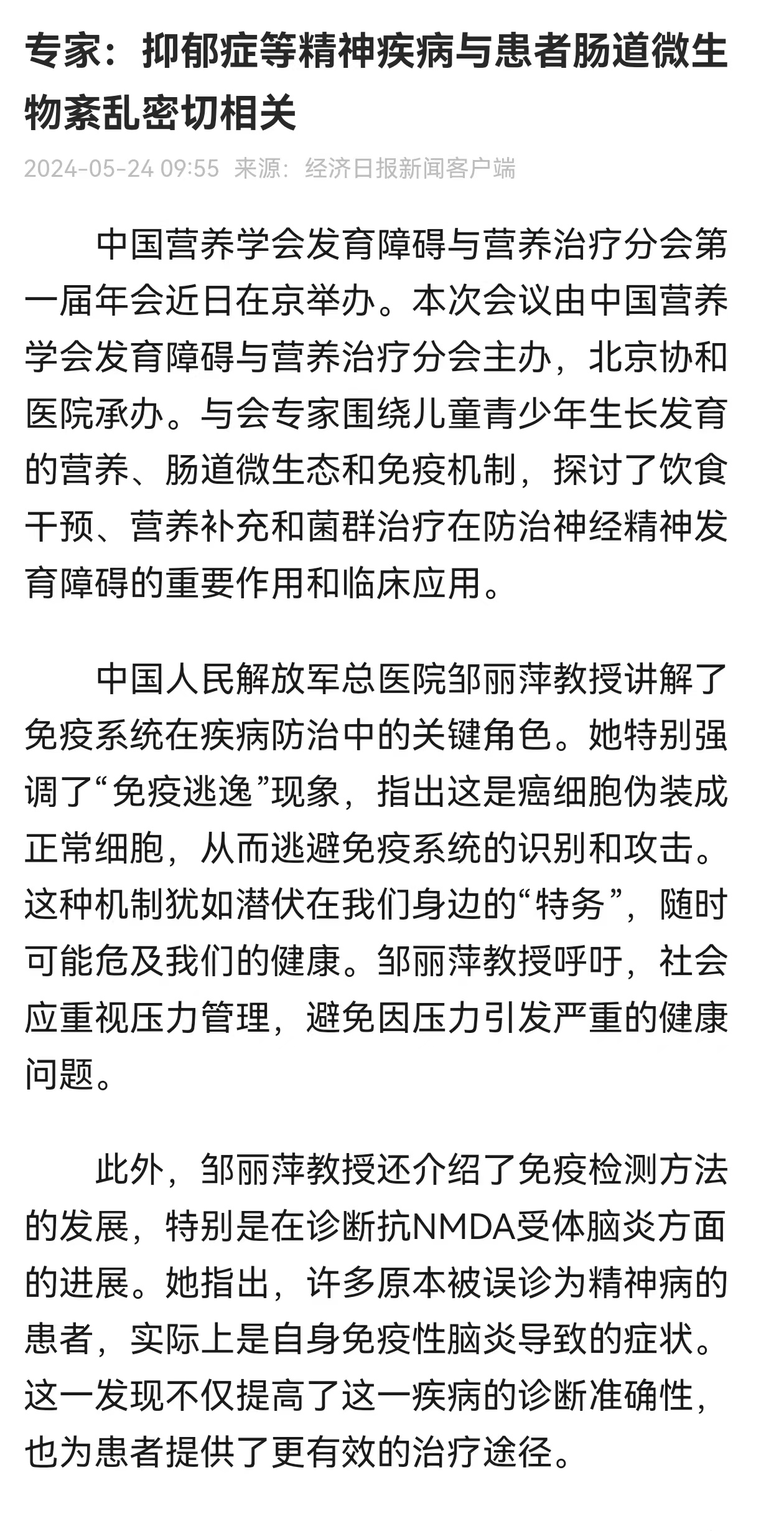 专家：抑郁症等精神疾病与患者肠道微生物紊乱密切相关

2024-05-24 09:55 来源：经济日报新闻客户端

中国营养学会发育障碍与营养治疗分会第一届年会近日在京举办。本次会议由中国营养学会发育障碍与营养治疗分会主办，北京协和医院承办。与会专家围绕儿童青少年生长发育的营养、肠道微生态和免疫机制，探讨了饮食干预、营养补充和菌群治疗在防治神经精神发育障碍的重要作用和临床应用。

中国人民解放军总医院邹丽萍教授讲解了免疫系统在疾病防治中的关键角色。她特别强调了“免疫逃逸”现象，指出这是癌细胞伪装成正常细胞，从而逃避免疫系统的识别和攻击。这种机制犹如潜伏在我们身边的“特务”，随时可能危及我们的健康。邹丽萍教授呼吁，社会应重视压力管理，避免因压力引发严重的健康问题。

此外，邹丽萍教授还介绍了免疫检测方法的发展，特别是在诊断抗NMDA受体脑炎方面的进展。她指出，许多原本被误诊为精神病的患者，实际上是自身免疫性脑炎导致的症状。这一发现不仅提高了这一疾病的诊断准确性，也为患者提供了更有效的治疗途径。